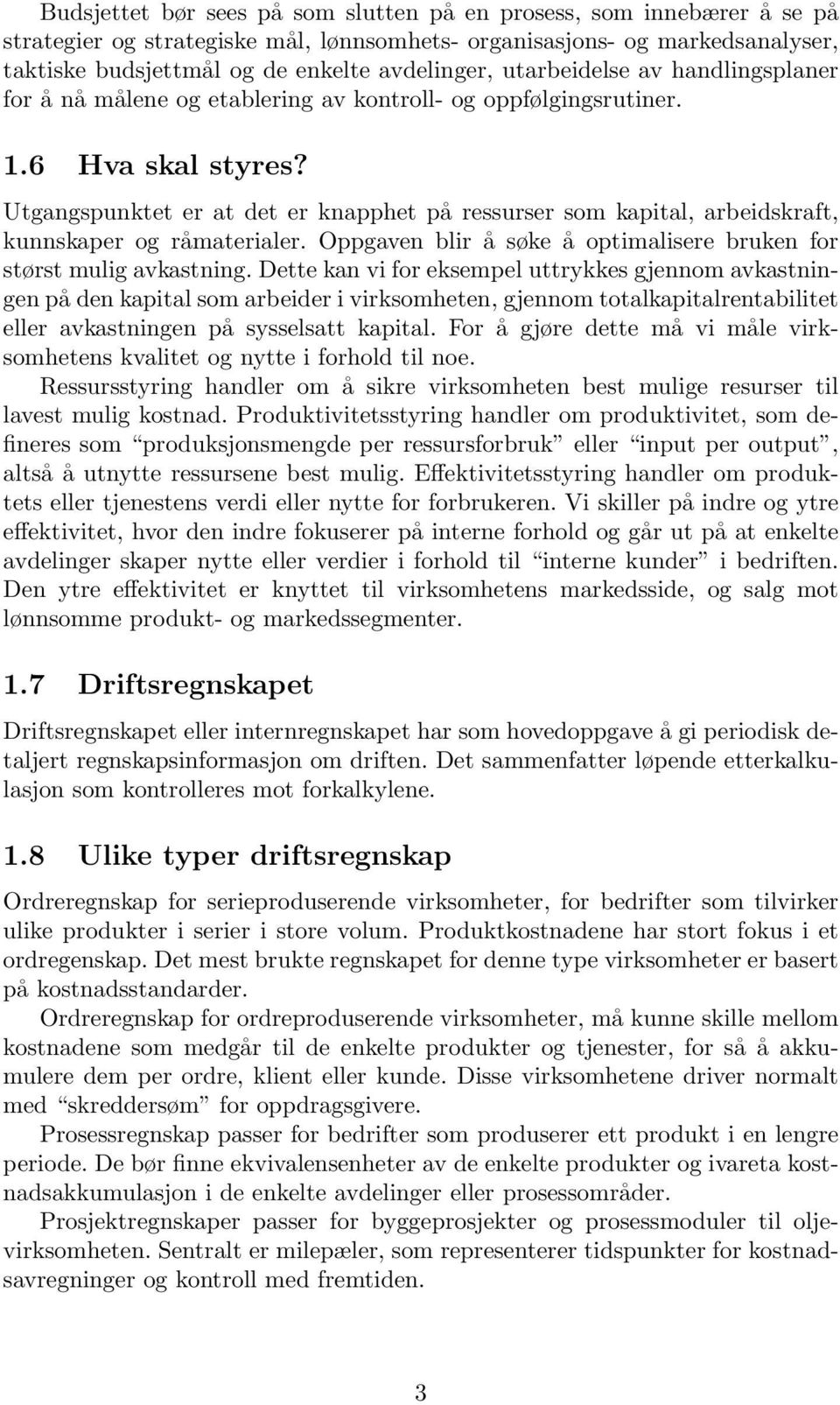 Budsjettet bør sees på som slutten på en prosess, som innebærer å se på strategier og strategiske mål, lønnsomhets- organisasjons- og markedsanalyser, taktiske budsjettmål og de enkelte avdelinger, utarbeidelse av handlingsplaner for å nå målene og etablering av kontroll- og oppfølgingsrutiner.

1.6 Hva skal styres?

Utgangspunktet er at det er knapphet på ressurser som kapital, arbeidskraft, kunnskaper og råmaterialer. Oppgaven blir å søke å optimalisere bruken for størst mulig avkastning. Dette kan vi for eksempel uttrykkes gjennom avkastningen på den kapital som arbeider i virksomheten, gjennom totalkapitalrentabilitet eller avkastningen på sysselsatt kapital. For å gjøre dette må vi måle virksomhetens kvalitet og nytte i forhold til noe.

Ressursstyring handler om å sikre virksomheten best mulige resurser til lavest mulig kostnad. Produktivitetsstyring handler om produktivitet, som defineres som “produksjonsmengde per ressursforbruk” eller “input per output”, altså å utnytte ressursene best mulig. Effektivitetsstyring handler om produktets eller tjenestens verdi eller nytte for forbrukeren. Vi skiller på indre og ytre effektivitet, hvor den indre fokuserer på interne forhold og går ut på at enkelte avdelinger skaper nytte eller verdier i forhold til “interne kunder” i bedriften. Den ytre effektivitet er knyttet til virksomhetens markedsside, og salg mot lønnsomme produkt- og markedssegmenter.

1.7 Driftsregnskapet

Driftsregnskapet eller internregnskapet har som hovedoppgave å gi periodisk detaljert regnskapsinformasjon om driften. Det sammenfatter løpende etterkalkulasjon som kontrolleres mot forkalkylene.

1.8 Ulike typer driftsregnskap

Ordreregnskap for serieproduserende virksomheter, for bedrifter som tilvirker ulike produkter i serier i store volum. Produktkostnadene har stort fokus i et ordregenskap. Det mest brukte regnskapet for denne type virksomheter er basert på kostnadsstandarder.

Ordreregnskap for ordreproduserende virksomheter, må kunne skille mellom kostnadene som medgår til de enkelte produkter og tjenester, for så å akkumulere dem per ordre, klient eller kunde. Disse virksomhetene driver normalt med “skreddersøm” for oppdragsgivere.

Prosessregnskap passer for bedrifter som produserer ett produkt i en lengre periode. De bør finne ekvivalensenheter av de enkelte produkter og ivareta kostnadsakkumulasjon i de enkelte avdelinger eller prosessområder.

Prosjektregnskaper passer for byggeprosjekter og prosessmoduler til oljevirksomheten. Sentralt er milepæler, som representerer tidspunkter for kostnadsavregninger og kontroll med fremtiden.

3